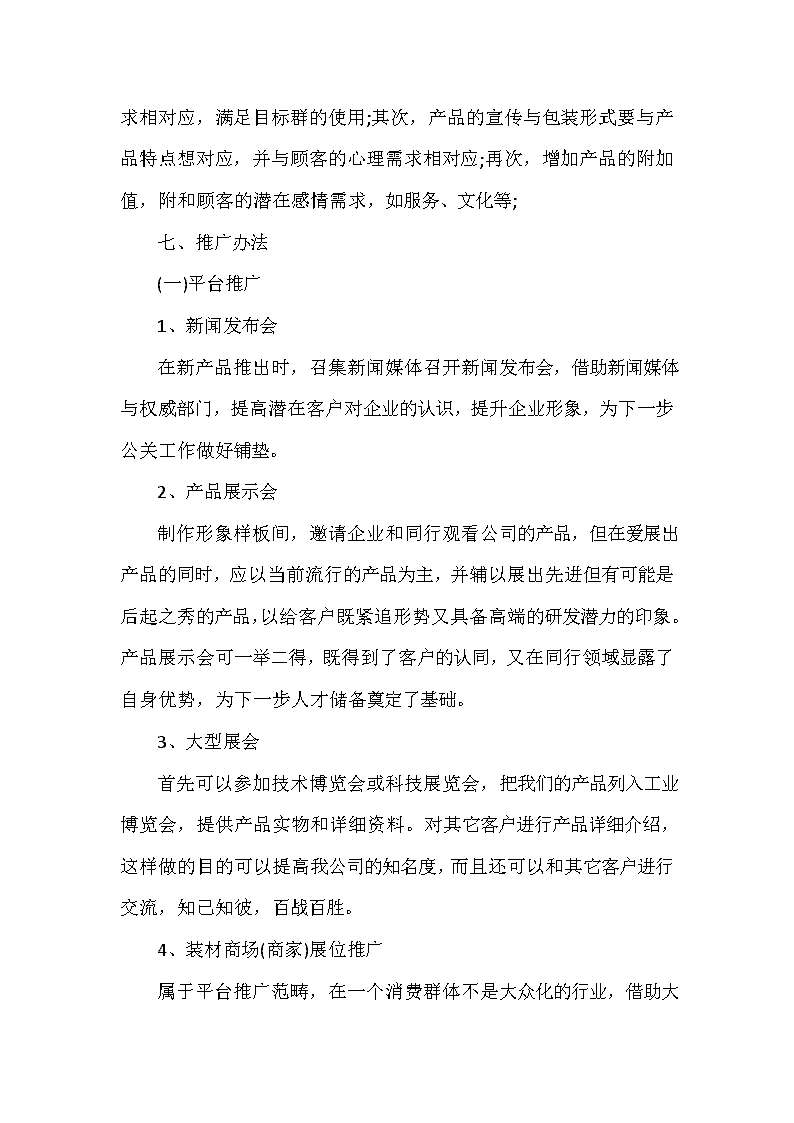 求相对应，满足目标群的使用;其次，产品的宣传与包装形式要与产品特点想对应，并与顾客的心理需求相对应;再次，增加产品的附加值，附和顾客的潜在感情需求，如服务、文化等;

七、推广办法

(一)平台推广

1、新闻发布会

在新产品推出时，召集新闻媒体召开新闻发布会，借助新闻媒体与权威部门，提高潜在客户对企业的认识，提升企业形象，为下一步公关工作做好铺垫。

2、产品展示会

制作形象样板间，邀请企业和同行观看公司的产品，但在爱展出产品的同时，应以当前流行的产品为主，并辅以展出先进但有可能是后起之秀的产品，以给客户既紧追形势又具备高端的研发潜力的印象。产品展示会可一举二得，既得到了客户的认同，又在同行领域显露了自身优势，为下一步人才储备奠定了基础。

3、大型展会

首先可以参加技术博览会或科技展览会，把我们的产品列入工业博览会，提供产品实物和详细资料。对其它客户进行产品详细介绍，这样做的目的可以提高我公司的知名度，而且还可以和其它客户进行交流，知己知彼，百战百胜。

4、装材商场(商家)展位推广

属于平台推广范畴，在一个消费群体不是大众化的行业，借助大